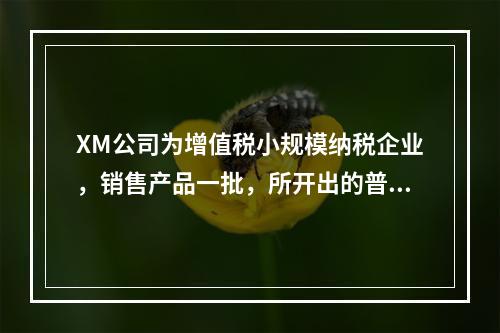 XM公司为增值税小规模纳税企业，销售产品一批，所开出的普...